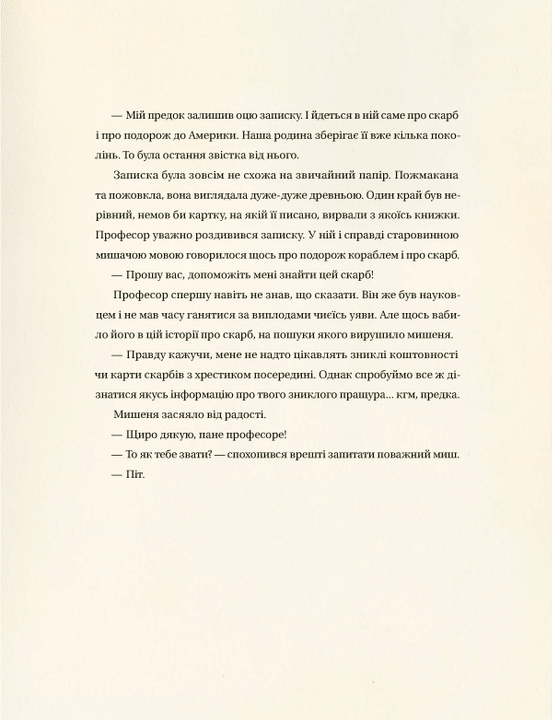 — Мій предок залишив оцю записку. І йдеться в ній саме про скарб і про подорож до Америки. Наша родина зберігає її вже кілька поколінь. То була остання звістка від нього.

Записка була зовсім не схожа на звичайний папір. Пожмакана та пожовкла, вона виглядала дуже-дуже древньою. Один край був нерівний, немов би картку, на якій її писано, вирвали з якоїсь книжки. Професор уважно роздивився записку. У ній і справді старовинною мишачою мовою говорилося щось про подорож кораблем і про скарб.

— Прошу вас, допоможіть мені знайти цей скарб!

Професор спершу навіть не знав, що сказати. Він же був науковцем і не мав часу ганятися за виплодами чиєїсь уяви. Але щось вабило його в цій історії про скарб, на пошуки якого вирушило мишеня.

— Правду кажучи, мене не надто цікавлять зниклі коштовності чи карти скарбів з хрестиком посередині. Однак спробуймо все ж дізнатися якусь інформацію про твого зниклого пращура... кгм, предка.

Мишеня засяяло від радості.

— Щиро дякую, пане професоре!

— То як тебе звати? — спохопився врешті запитати поважний миш.

— Піт.